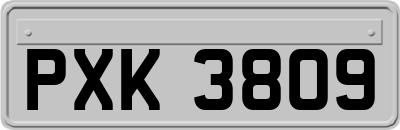 PXK 3809